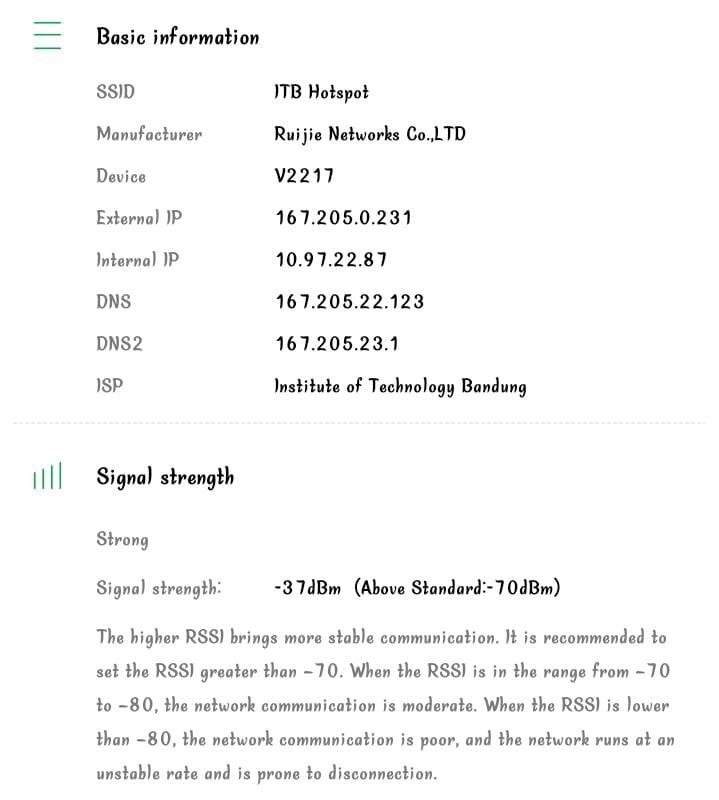 Basic information

| | |
|---|---|
| SSID | ITB Hotspot |
| Manufacturer | Ruijie Networks Co.,LTD |
| Device | V2217 |
| External IP | 167.205.0.231 |
| Internal IP | 10.97.22.87 |
| DNS | 167.205.22.123 |
| DNS2 | 167.205.23.1 |
| ISP | Institute of Technology Bandung |

Signal strength

Strong

Signal strength: -37dBm (Above Standard:-70dBm)

The higher RSSI brings more stable communication. It is recommended to set the RSSI greater than -70. When the RSSI is in the range from -70 to -80, the network communication is moderate. When the RSSI is lower than -80, the network communication is poor, and the network runs at an unstable rate and is prone to disconnection.